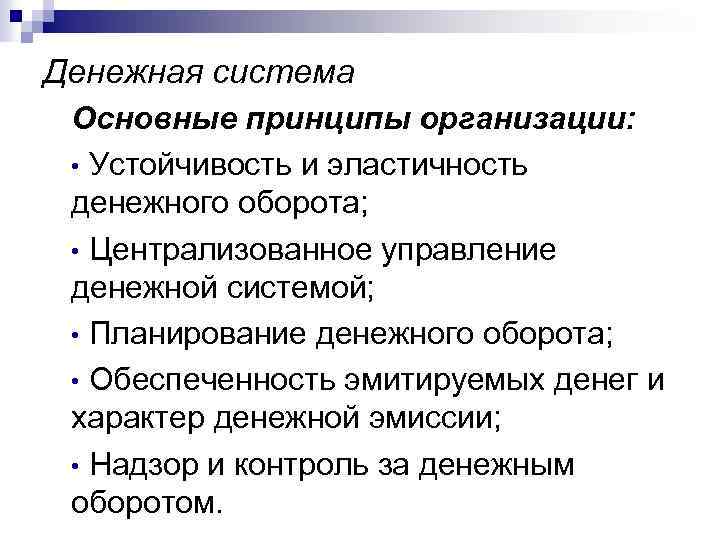 Денежная система

Основные принципы организации:

• Устойчивость и эластичность денежного оборота;

• Централизованное управление денежной системой;

• Планирование денежного оборота;

• Обеспеченность эмитируемых денег и характер денежной эмиссии;

• Надзор и контроль за денежным оборотом.